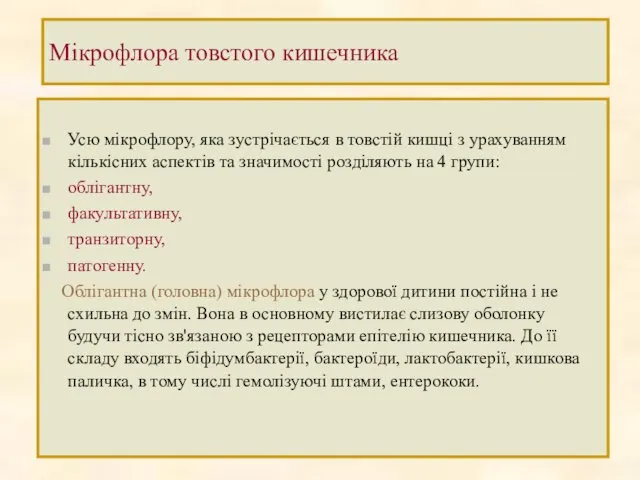 Мікрофлора товстого кишечника

Усю мікрофлору, яка зустрічається в товстій кишці з урахуванням кількісних аспектів та значимості розділяють на 4 групи:

облігантну,

факультативну,

транзиторну,

патогенну.

Облігантна (головна) мікрофлора у здорової дитини постійна і не схильна до змін. Вона в основному вистилає слизову оболонку будучи тісно зв'язаною з рецепторами епітелію кишечника. До її складу входять біфідумбактерії, бактероїди, лактобактерії, кишкова паличка, в тому числі гемолізуючі штами, ентерококи.